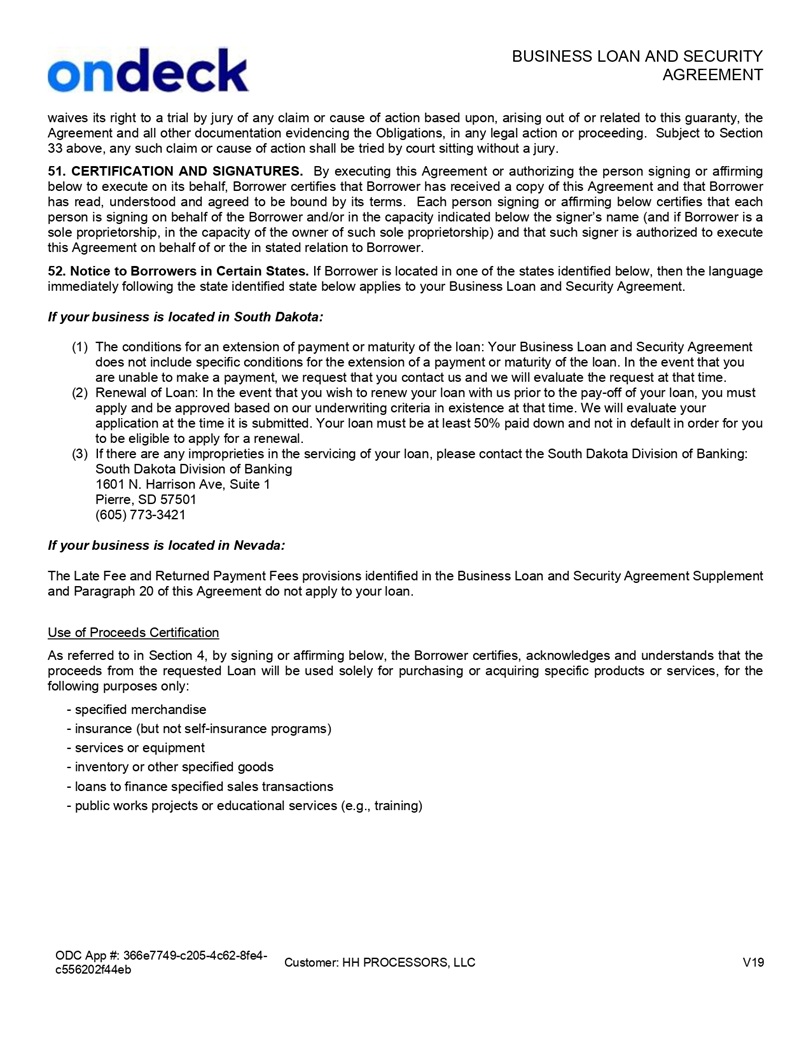 ondeck

BUSINESS LOAN AND SECURITY AGREEMENT

waives its right to a trial by jury of any claim or cause of action based upon, arising out of or related to this guaranty, the Agreement and all other documentation evidencing the Obligations, in any legal action or proceeding. Subject to Section 33 above, any such claim or cause of action shall be tried by court sitting without a jury.

51. CERTIFICATION AND SIGNATURES. By executing this Agreement or authorizing the person signing or affirming below to execute on its behalf, Borrower certifies that Borrower has received a copy of this Agreement and that Borrower has read, understood and agreed to be bound by its terms. Each person signing or affirming below certifies that each person is signing on behalf of the Borrower and/or in the capacity indicated below the signer's name (and if Borrower is a sole proprietorship, in the capacity of the owner of such sole proprietorship) and that such signer is authorized to execute this Agreement on behalf of or the in stated relation to Borrower.

52. Notice to Borrowers in Certain States. If Borrower is located in one of the states identified below, then the language immediately following the state identified state below applies to your Business Loan and Security Agreement.

If your business is located in South Dakota:

(1) The conditions for an extension of payment or maturity of the loan: Your Business Loan and Security Agreement does not include specific conditions for the extension of a payment or maturity of the loan. In the event that you are unable to make a payment, we request that you contact us and we will evaluate the request at that time.
(2) Renewal of Loan: In the event that you wish to renew your loan with us prior to the pay-off of your loan, you must apply and be approved based on our underwriting criteria in existence at that time. We will evaluate your application at the time it is submitted. Your loan must be at least 50% paid down and not in default in order for you to be eligible to apply for a renewal.
(3) If there are any improprieties in the servicing of your loan, please contact the South Dakota Division of Banking:
South Dakota Division of Banking
1601 N. Harrison Ave, Suite 1
Pierre, SD 57501
(605) 773-3421

If your business is located in Nevada:

The Late Fee and Returned Payment Fees provisions identified in the Business Loan and Security Agreement Supplement and Paragraph 20 of this Agreement do not apply to your loan.

Use of Proceeds Certification

As referred to in Section 4, by signing or affirming below, the Borrower certifies, acknowledges and understands that the proceeds from the requested Loan will be used solely for purchasing or acquiring specific products or services, for the following purposes only:

- specified merchandise
- insurance (but not self-insurance programs)
- services or equipment
- inventory or other specified goods
- loans to finance specified sales transactions
- public works projects or educational services (e.g., training)

ODC App #: 366e7749-c205-4c62-8fe4-c556202f44eb
Customer: HH PROCESSORS, LLC
V19